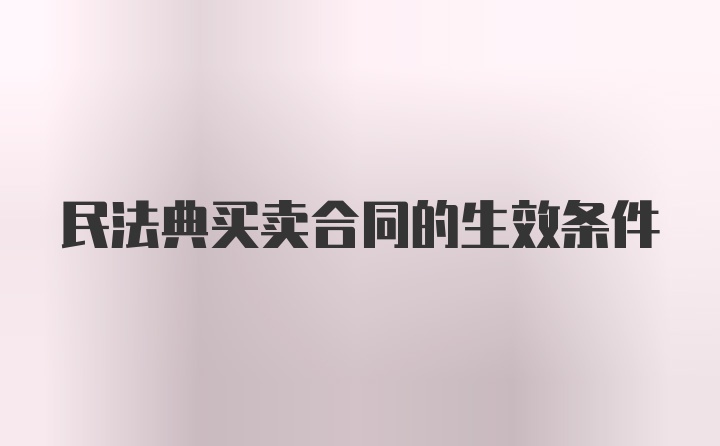 民法典买卖合同的生效条件